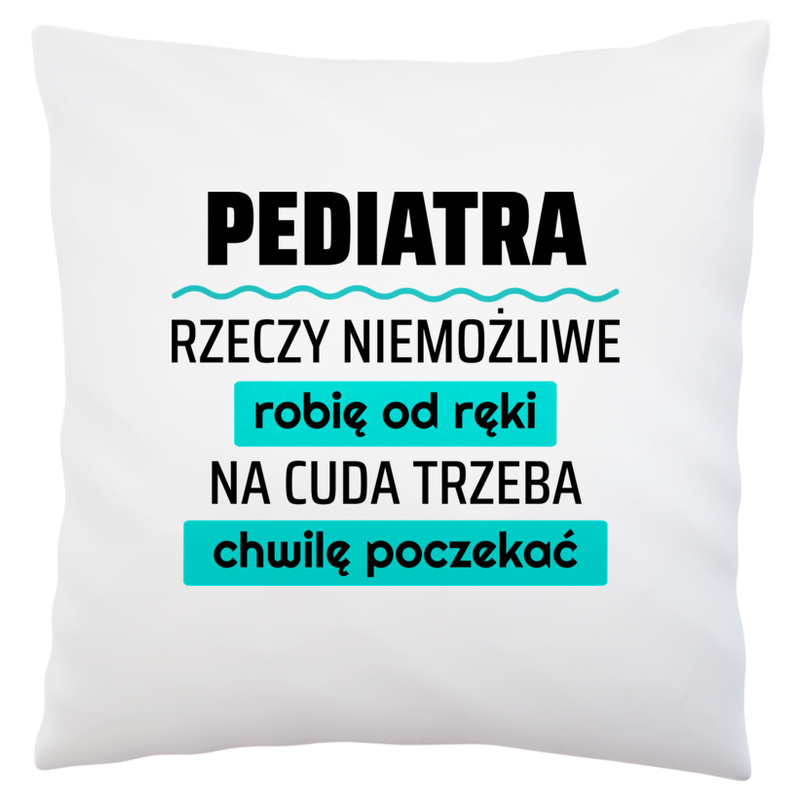 PEDIATRA

RZECZY NIEMOŻLIWE
robię od ręki
NA CUDA TRZEBA
chwilę poczekać